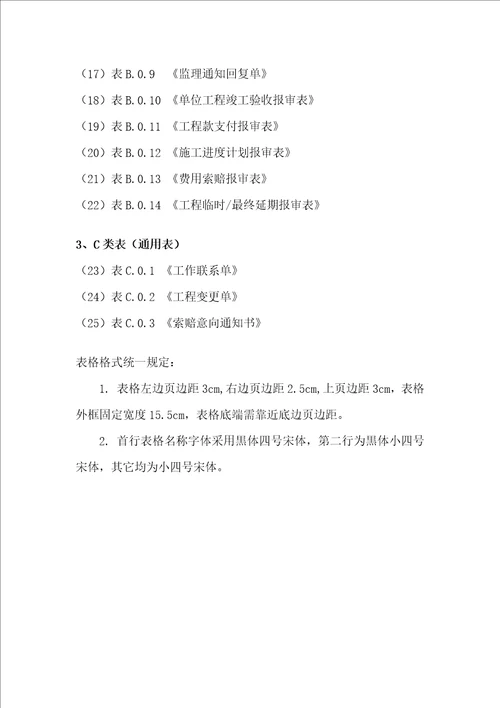 （17）表 B.0.9 《监理通知回复单》

（18）表 B.0.10 《单位工程竣工验收报审表》

（19）表 B.0.11 《工程款支付报审表》

（20）表 B.0.12 《施工进度计划报审表》

（21）表 B.0.13 《费用索赔报审表》

（22）表 B.0.14 《工程临时/最终延期报审表》

3、C 类表（通用表）

（23）表 C.0.1 《工作联系单》

（24）表 C.0.2 《工程变更单》

（25）表 C.0.3 《索赔意向通知书》

表格格式统一规定：

1. 表格左边页边距 3cm,右边页边距 2.5cm,上页边距 3cm，表格外框固定宽度 15.5cm，表格底端需靠近底边页边距。

2. 首行表格名称字体采用黑体四号宋体，第二行为黑体小四号宋体，其它均为小四号宋体。